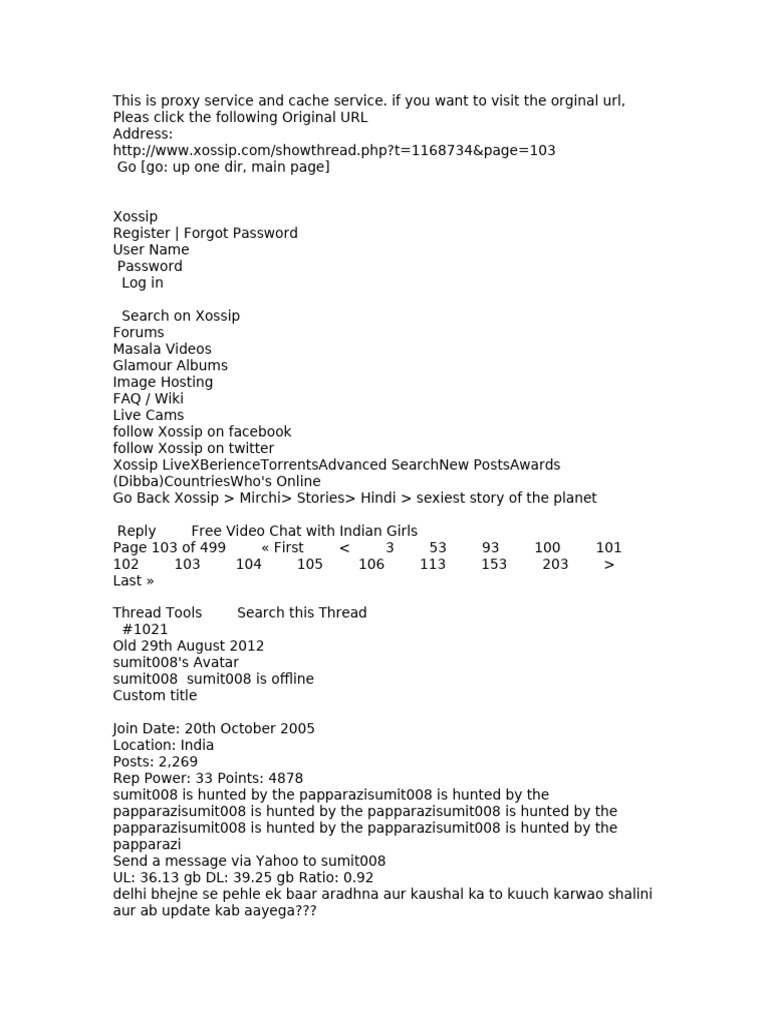 This is proxy service and cache service. if you want to visit the orginal url, Pleas click the following Original URL
Address:
http://www.xossip.com/showthread.php?t=1168734&page=103
Go [go: up one dir, main page]

Xossip
Register | Forgot Password
User Name
Password
Log in

Search on Xossip
Forums
Masala Videos
Glamour Albums
Image Hosting
FAQ / Wiki
Live Cams
follow Xossip on facebook
follow Xossip on twitter
Xossip LiveXBerienceTorrentsAdvanced SearchNew PostsAwards (Dibba)CountriesWho's Online
Go Back Xossip > Mirchi> Stories> Hindi > sexiest story of the planet

Reply Free Video Chat with Indian Girls
Page 103 of 499 « First < 3 53 93 100 101 102 103 104 105 106 113 153 203 > Last »

Thread Tools Search this Thread
#1021
Old 29th August 2012
sumit008's Avatar
sumit008 sumit008 is offline
Custom title

Join Date: 20th October 2005
Location: India
Posts: 2,269
Rep Power: 33 Points: 4878
sumit008 is hunted by the papparazisumit008 is hunted by the papparazisumit008 is hunted by the papparazisumit008 is hunted by the papparazisumit008 is hunted by the papparazisumit008 is hunted by the papparazi
Send a message via Yahoo to sumit008
UL: 36.13 gb DL: 39.25 gb Ratio: 0.92
delhi bhejne se pehle ek baar aradhna aur kaushal ka to kuuch karwao shalini aur ab update kab aayega???